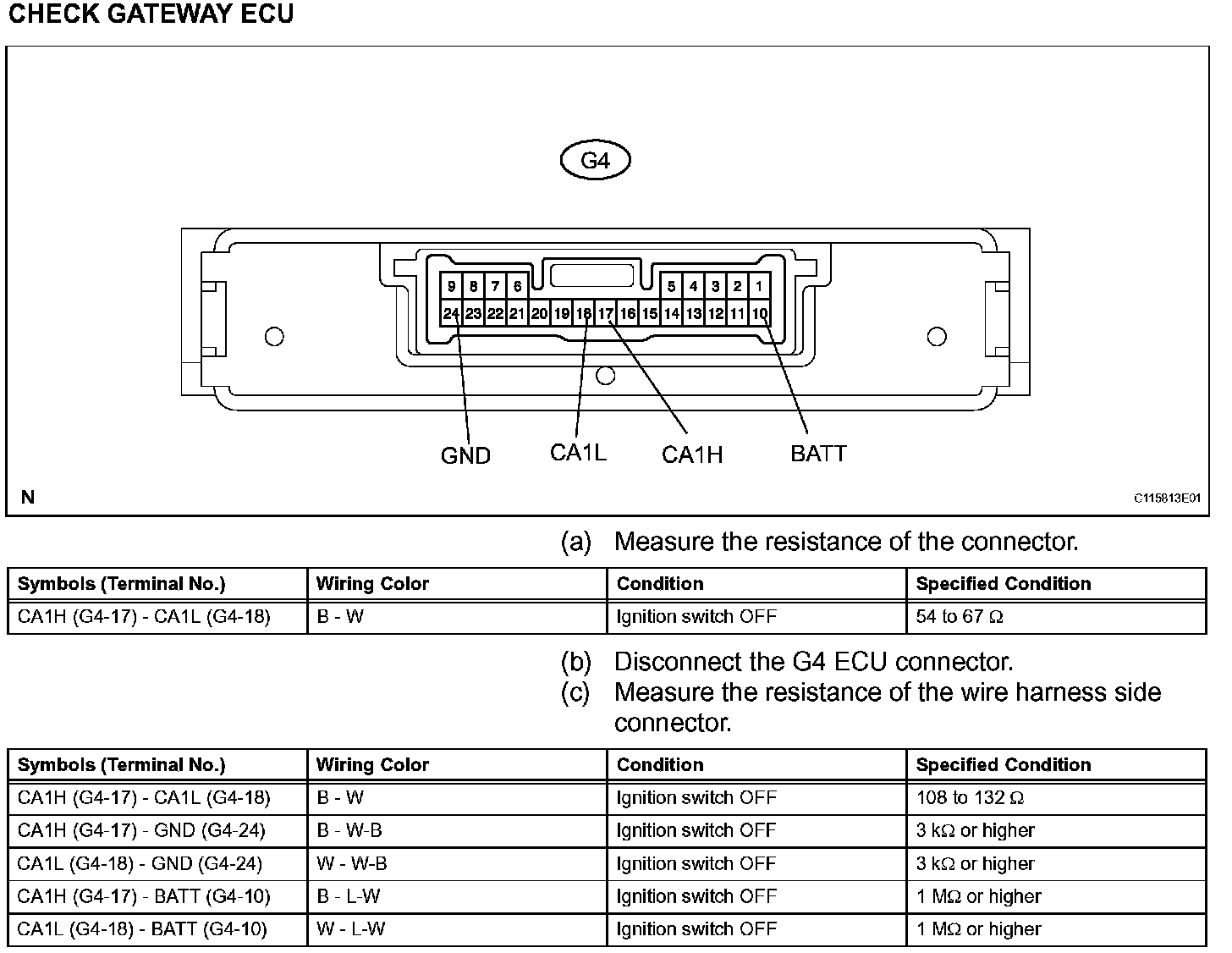 CHECK GATEWAY ECU

G4

9 8 7 6 5 4 3 2 1
24 23 22 21 20 19 18 17 16 15 14 13 12 11 10

GND CA1L CA1H BATT

N C115813E01

(a) Measure the resistance of the connector.

| Symbols (Terminal No.) | Wiring Color | Condition | Specified Condition |
|---|---|---|---|
| CA1H (G4-17) - CA1L (G4-18) | B - W | Ignition switch OFF | 54 to 67 Ω |

(b) Disconnect the G4 ECU connector.
(c) Measure the resistance of the wire harness side connector.

| Symbols (Terminal No.) | Wiring Color | Condition | Specified Condition |
|---|---|---|---|
| CA1H (G4-17) - CA1L (G4-18) | B - W | Ignition switch OFF | 108 to 132 Ω |
| CA1H (G4-17) - GND (G4-24) | B - W-B | Ignition switch OFF | 3 kΩ or higher |
| CA1L (G4-18) - GND (G4-24) | W - W-B | Ignition switch OFF | 3 kΩ or higher |
| CA1H (G4-17) - BATT (G4-10) | B - L-W | Ignition switch OFF | 1 MΩ or higher |
| CA1L (G4-18) - BATT (G4-10) | W - L-W | Ignition switch OFF | 1 MΩ or higher |